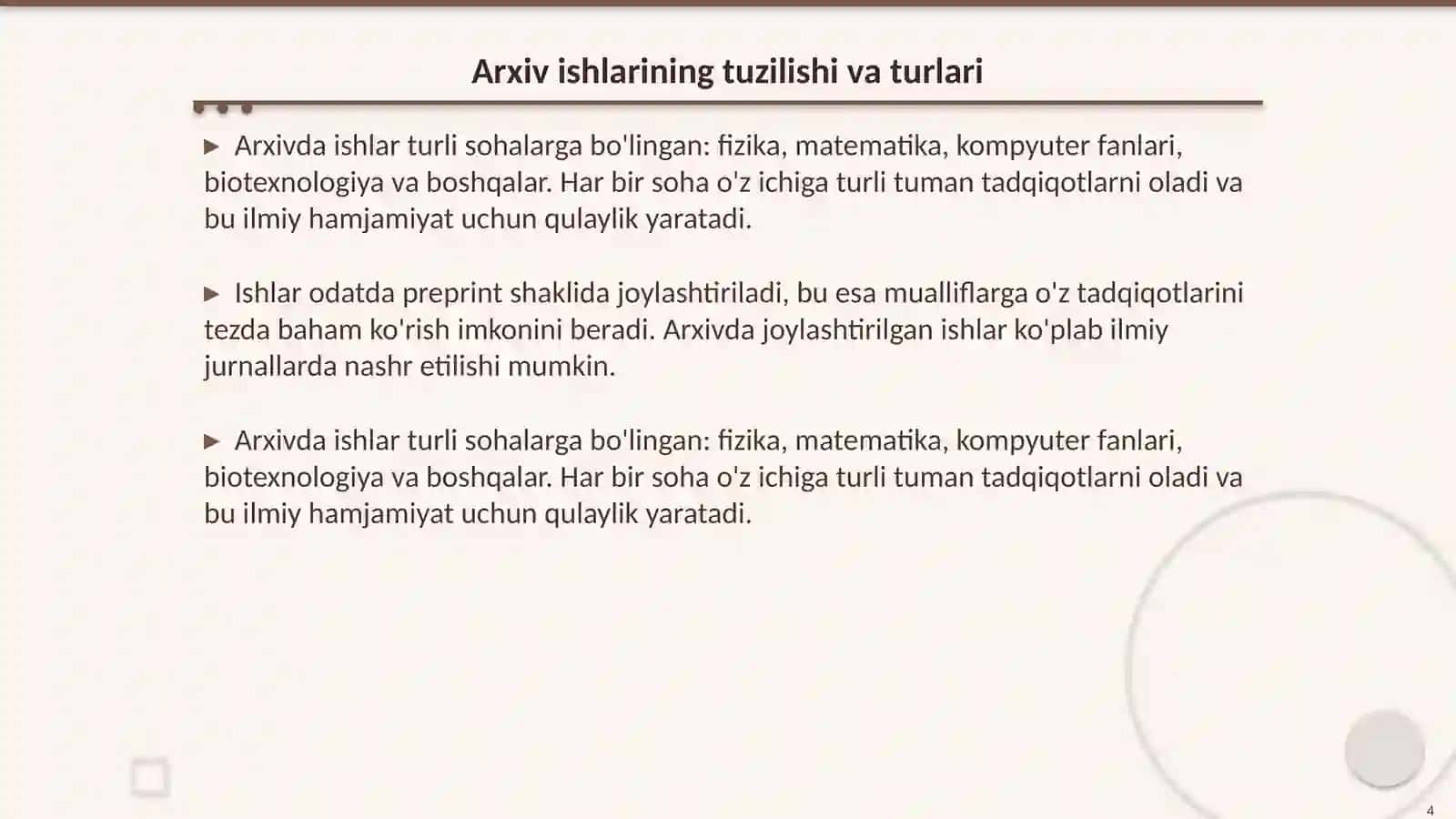 Arxiv ishlarining tuzilishi va turlari

▶ Arxivda ishlar turli sohalarga bo'lingan: fizika, matematika, kompyuter fanlari, biotexnologiya va boshqalar. Har bir soha o'z ichiga turli tuman tadqiqotlarni oladi va bu ilmiy hamjamiyat uchun qulaylik yaratadi.

▶ Ishlar odatda preprint shaklida joylashtiriladi, bu esa mualliflarga o'z tadqiqotlarini tezda baham ko'rish imkonini beradi. Arxivda joylashtirilgan ishlar ko'plab ilmiy jurnallarda nashr etilishi mumkin.

▶ Arxivda ishlar turli sohalarga bo'lingan: fizika, matematika, kompyuter fanlari, biotexnologiya va boshqalar. Har bir soha o'z ichiga turli tuman tadqiqotlarni oladi va bu ilmiy hamjamiyat uchun qulaylik yaratadi.

4